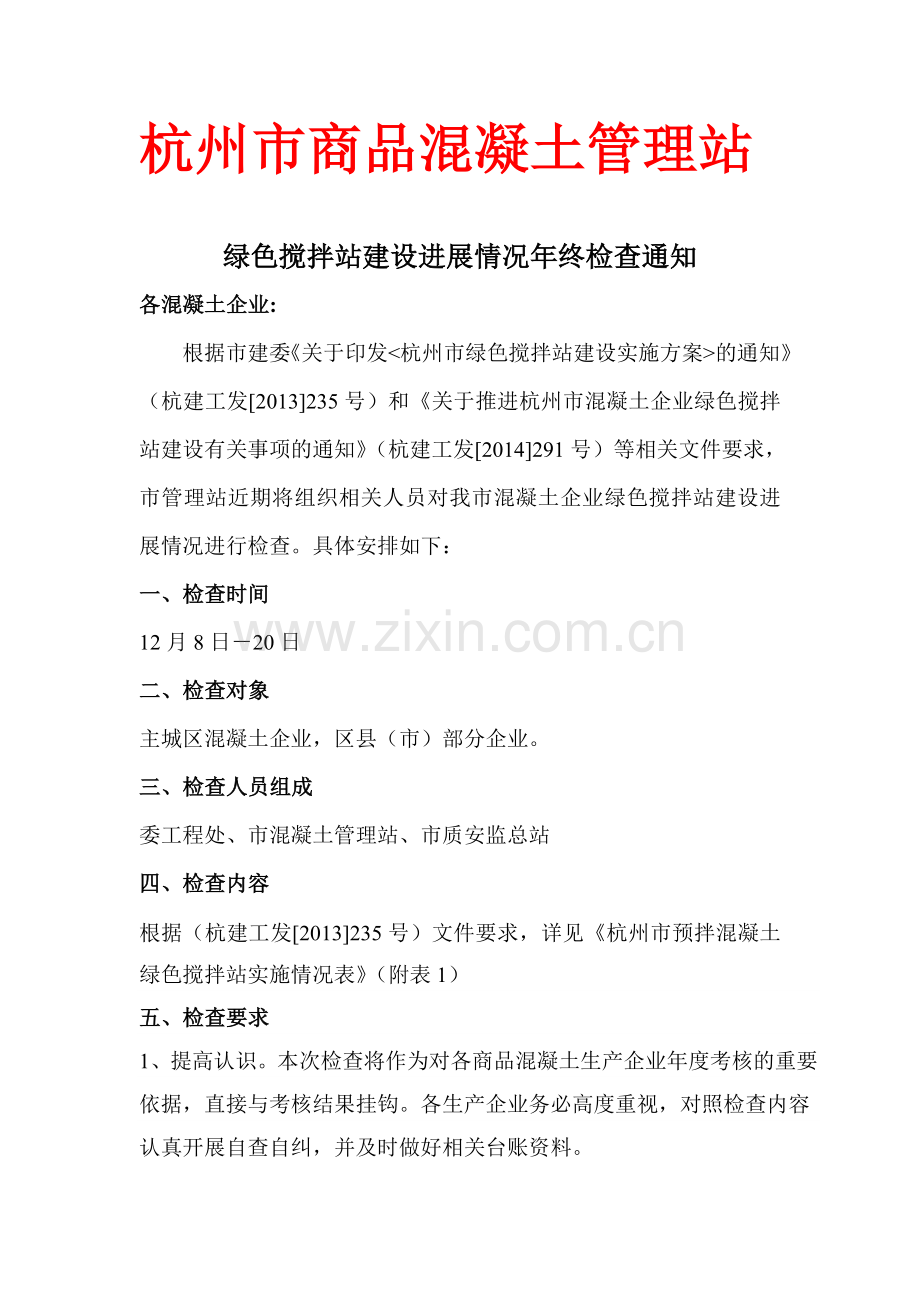 杭州市商品混凝土管理站

绿色搅拌站建设进展情况年终检查通知

各混凝土企业:

根据市建委《关于印发<杭州市绿色搅拌站建设实施方案>的通知》（杭建工发[2013]235 号）和《关于推进杭州市混凝土企业绿色搅拌站建设有关事项的通知》（杭建工发[2014]291 号）等相关文件要求，市管理站近期将组织相关人员对我市混凝土企业绿色搅拌站建设进展情况进行检查。具体安排如下：

一、检查时间

12 月 8 日－20 日

www.zixin.com.cn

二、检查对象

主城区混凝土企业，区县（市）部分企业。

三、检查人员组成

委工程处、市混凝土管理站、市质安监总站

四、检查内容

根据（杭建工发[2013]235 号）文件要求，详见《杭州市预拌混凝土绿色搅拌站实施情况表》（附表 1）

五、检查要求

1、提高认识。本次检查将作为对各商品混凝土生产企业年度考核的重要依据，直接与考核结果挂钩。各生产企业务必高度重视，对照检查内容认真开展自查自纠，并及时做好相关台账资料。